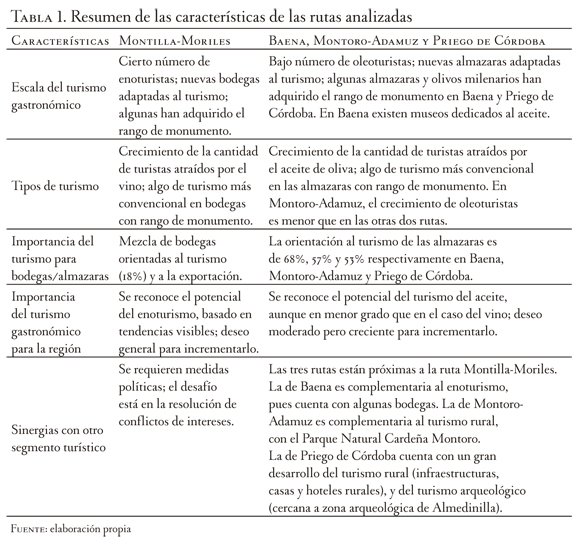 Tabla 1. Resumen de las características de las rutas analizadas

| Características | Montilla-Moriles | Baena, Montoro-Adamuz y Priego de Córdoba |
|---|---|---|
| Escala del turismo gastronómico | Cierto número de enoturistas; nuevas bodegas adaptadas al turismo; algunas han adquirido el rango de monumento. | Bajo número de oleoturistas; nuevas almazaras adaptadas al turismo; algunas almazaras y olivos milenarios han adquirido el rango de monumento en Baena y Priego de Córdoba. En Baena existen museos dedicados al aceite. |
| Tipos de turismo | Crecimiento de la cantidad de turistas atraídos por el vino; algo de turismo más convencional en bodegas con rango de monumento. | Crecimiento de la cantidad de turistas atraídos por el aceite de oliva; algo de turismo más convencional en las almazaras con rango de monumento. En Montoro-Adamuz, el crecimiento de oleoturistas es menor que en las otras dos rutas. |
| Importancia del turismo para bodegas/almazaras | Mezcla de bodegas orientadas al turismo (18%) y a la exportación. | La orientación al turismo de las almazaras es de 68%, 57% y 53% respectivamente en Baena, Montoro-Adamuz y Priego de Córdoba. |
| Importancia del turismo gastronómico para la región | Se reconoce el potencial del enoturismo, basado en tendencias visibles; deseo general para incrementarlo. | Se reconoce el potencial del turismo del aceite, aunque en menor grado que en el caso del vino; deseo moderado pero creciente para incrementarlo. |
| Sinergias con otro segmento turístico | Se requieren medidas políticas; el desafío está en la resolución de conflictos de intereses. | Las tres rutas están próximas a la ruta Montilla-Moriles. La de Baena es complementaria al enoturismo, pues cuenta con algunas bodegas. La de Montoro-Adamuz es complementaria al turismo rural, con el Parque Natural Cardeña Montoro. La de Priego de Córdoba cuenta con un gran desarrollo del turismo rural (infraestructuras, casas y hoteles rurales), y del turismo arqueológico (cercana a zona arqueológica de Almedinilla). |

Fuente: elaboración propia